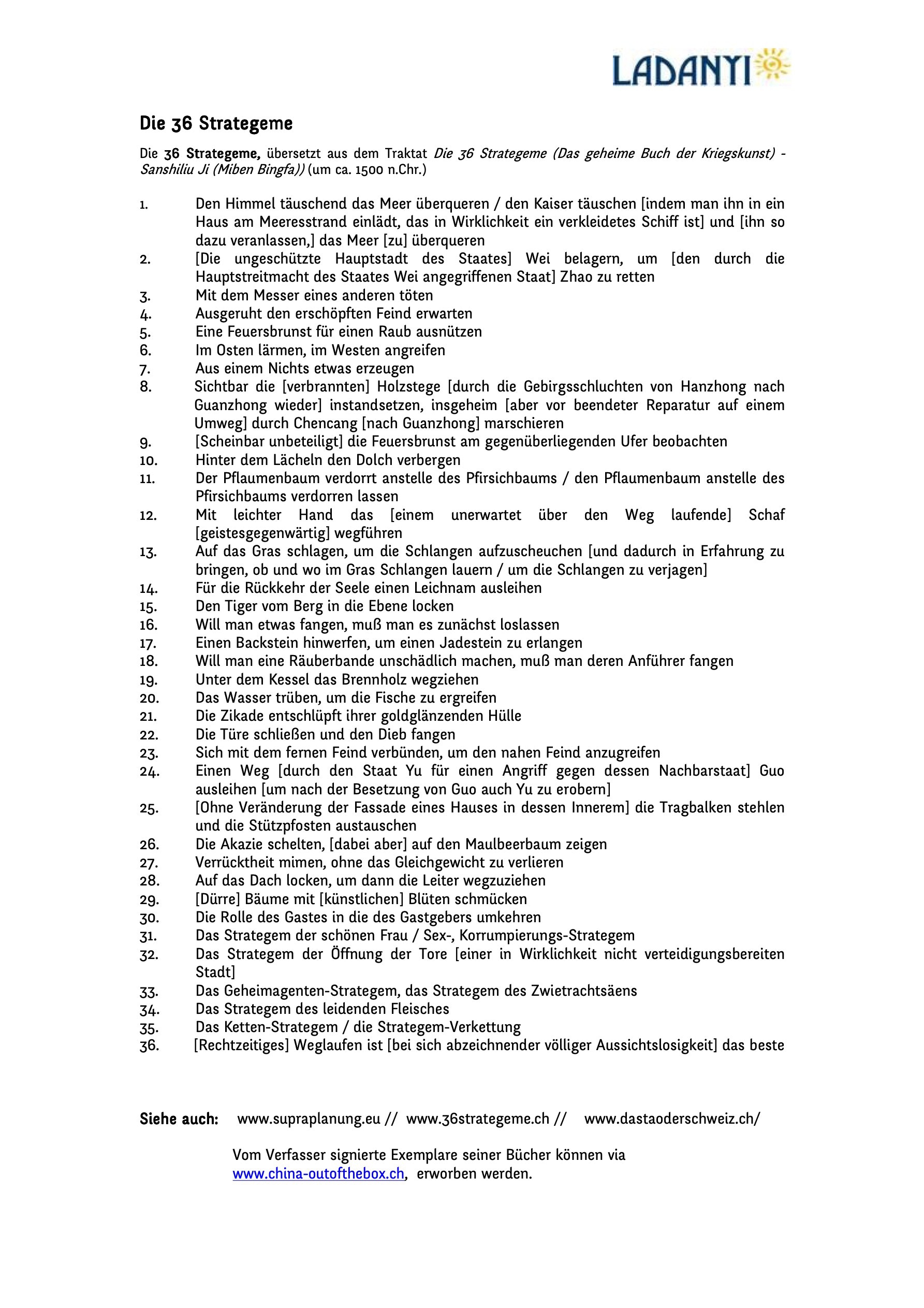 LADANYI

Die 36 Strategeme

Die 36 Strategeme, übersetzt aus dem Traktat Die 36 Strategeme (Das geheime Buch der Kriegskunst) - Sanshiliu Ji (Miben Bingfa)) (um ca. 1500 n.Chr.)

1. Den Himmel täuschend das Meer überqueren / den Kaiser täuschen [indem man ihn in ein Haus am Meeresstrand einlädt, das in Wirklichkeit ein verkleidetes Schiff ist] und [ihn so dazu veranlassen,] das Meer [zu] überqueren
2. [Die ungeschützte Hauptstadt des Staates] Wei belagern, um [den durch die Hauptstreitmacht des Staates Wei angegriffenen Staat] Zhao zu retten
3. Mit dem Messer eines anderen töten
4. Ausgeruht den erschöpften Feind erwarten
5. Eine Feuersbrunst für einen Raub ausnützen
6. Im Osten lärmen, im Westen angreifen
7. Aus einem Nichts etwas erzeugen
8. Sichtbar die [verbrannten] Holzstege [durch die Gebirgsschluchten von Hanzhong nach Guanzhong wieder] instandsetzen, insgeheim [aber vor beendeter Reparatur auf einem Umweg] durch Chencang [nach Guanzhong] marschieren
9. [Scheinbar unbeteiligt] die Feuersbrunst am gegenüberliegenden Ufer beobachten
10. Hinter dem Lächeln den Dolch verbergen
11. Der Pflaumenbaum verdorrt anstelle des Pfirsichbaums / den Pflaumenbaum anstelle des Pfirsichbaums verdorren lassen
12. Mit leichter Hand das [einem unerwartet über den Weg laufende] Schaf [geistesgegenwärtig] wegführen
13. Auf das Gras schlagen, um die Schlangen aufzuscheuchen [und dadurch in Erfahrung zu bringen, ob und wo im Gras Schlangen lauern / um die Schlangen zu verjagen]
14. Für die Rückkehr der Seele einen Leichnam ausleihen
15. Den Tiger vom Berg in die Ebene locken
16. Will man etwas fangen, muß man es zunächst loslassen
17. Einen Backstein hinwerfen, um einen Jadestein zu erlangen
18. Will man eine Räuberbande unschädlich machen, muß man deren Anführer fangen
19. Unter dem Kessel das Brennholz wegziehen
20. Das Wasser trüben, um die Fische zu ergreifen
21. Die Zikade entschlüpft ihrer goldglänzenden Hülle
22. Die Türe schließen und den Dieb fangen
23. Sich mit dem fernen Feind verbünden, um den nahen Feind anzugreifen
24. Einen Weg [durch den Staat Yu für einen Angriff gegen dessen Nachbarstaat] Guo ausleihen [um nach der Besetzung von Guo auch Yu zu erobern]
25. [Ohne Veränderung der Fassade eines Hauses in dessen Innerem] die Tragbalken stehlen und die Stützpfosten austauschen
26. Die Akazie schelten, [dabei aber] auf den Maulbeerbaum zeigen
27. Verrücktheit mimen, ohne das Gleichgewicht zu verlieren
28. Auf das Dach locken, um dann die Leiter wegzuziehen
29. [Dürre] Bäume mit [künstlichen] Blüten schmücken
30. Die Rolle des Gastes in die des Gastgebers umkehren
31. Das Strategem der schönen Frau / Sex-, Korrumpierungs-Strategem
32. Das Strategem der Öffnung der Tore [einer in Wirklichkeit nicht verteidigungsbereiten Stadt]
33. Das Geheimagenten-Strategem, das Strategem des Zwietrachtsäens
34. Das Strategem des leidenden Fleisches
35. Das Ketten-Strategem / die Strategem-Verkettung
36. [Rechtzeitiges] Weglaufen ist [bei sich abzeichnender völliger Aussichtslosigkeit] das beste

Siehe auch: www.supraplanung.eu // www.36strategeme.ch // www.dastaoderschweiz.ch/

Vom Verfasser signierte Exemplare seiner Bücher können via www.china-outofthebox.ch, erworben werden.